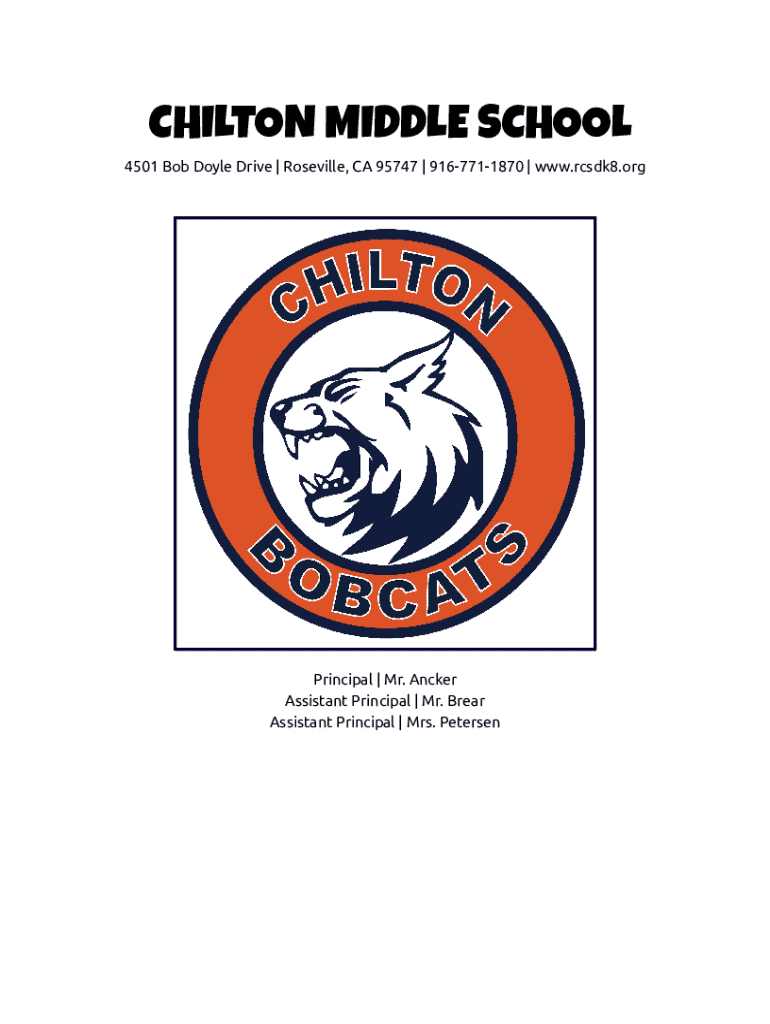 CHILTON MIDDLE SCHOOL

4501 Bob Doyle Drive | Roseville, CA 95747 | 916-771-1870 | www.rcsdk8.org

CHILTON

BOBCATS

Principal | Mr. Ancker
Assistant Principal | Mr. Brear
Assistant Principal | Mrs. Petersen